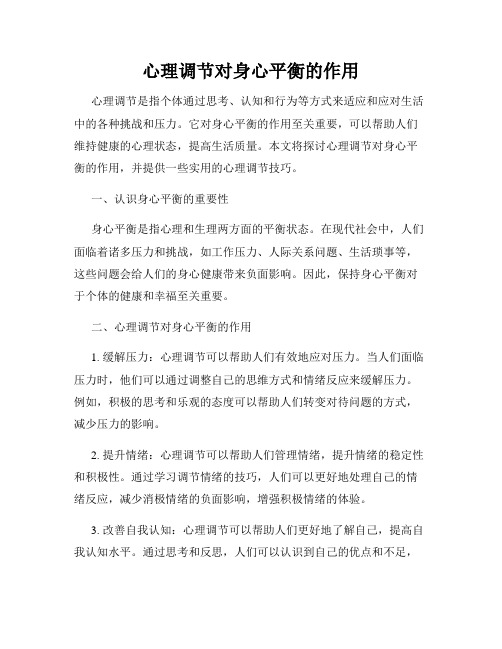 心理调节对身心平衡的作用

心理调节是指个体通过思考、认知和行为等方式来适应和应对生活中的各种挑战和压力。它对身心平衡的作用至关重要，可以帮助人们维持健康的心理状态，提高生活质量。本文将探讨心理调节对身心平衡的作用，并提供一些实用的心理调节技巧。

一、认识身心平衡的重要性

身心平衡是指心理和生理两方面的平衡状态。在现代社会中，人们面临着诸多压力和挑战，如工作压力、人际关系问题、生活琐事等，这些问题会给人们的身心健康带来负面影响。因此，保持身心平衡对于个体的健康和幸福至关重要。

二、心理调节对身心平衡的作用

1. 缓解压力：心理调节可以帮助人们有效地应对压力。当人们面临压力时，他们可以通过调整自己的思维方式和情绪反应来缓解压力。例如，积极的思考和乐观的态度可以帮助人们转变对待问题的方式，减少压力的影响。

2. 提升情绪：心理调节可以帮助人们管理情绪，提升情绪的稳定性和积极性。通过学习调节情绪的技巧，人们可以更好地处理自己的情绪反应，减少消极情绪的负面影响，增强积极情绪的体验。

3. 改善自我认知：心理调节可以帮助人们更好地了解自己，提高自我认知水平。通过思考和反思，人们可以认识到自己的优点和不足，